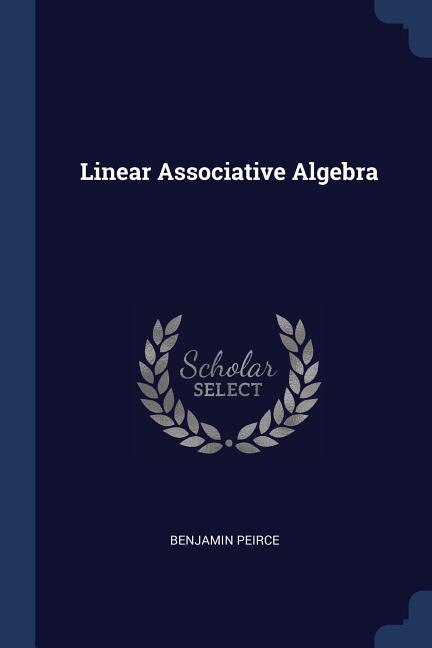 Linear Associative Algebra

Scholar
SELECT

BENJAMIN PEIRCE